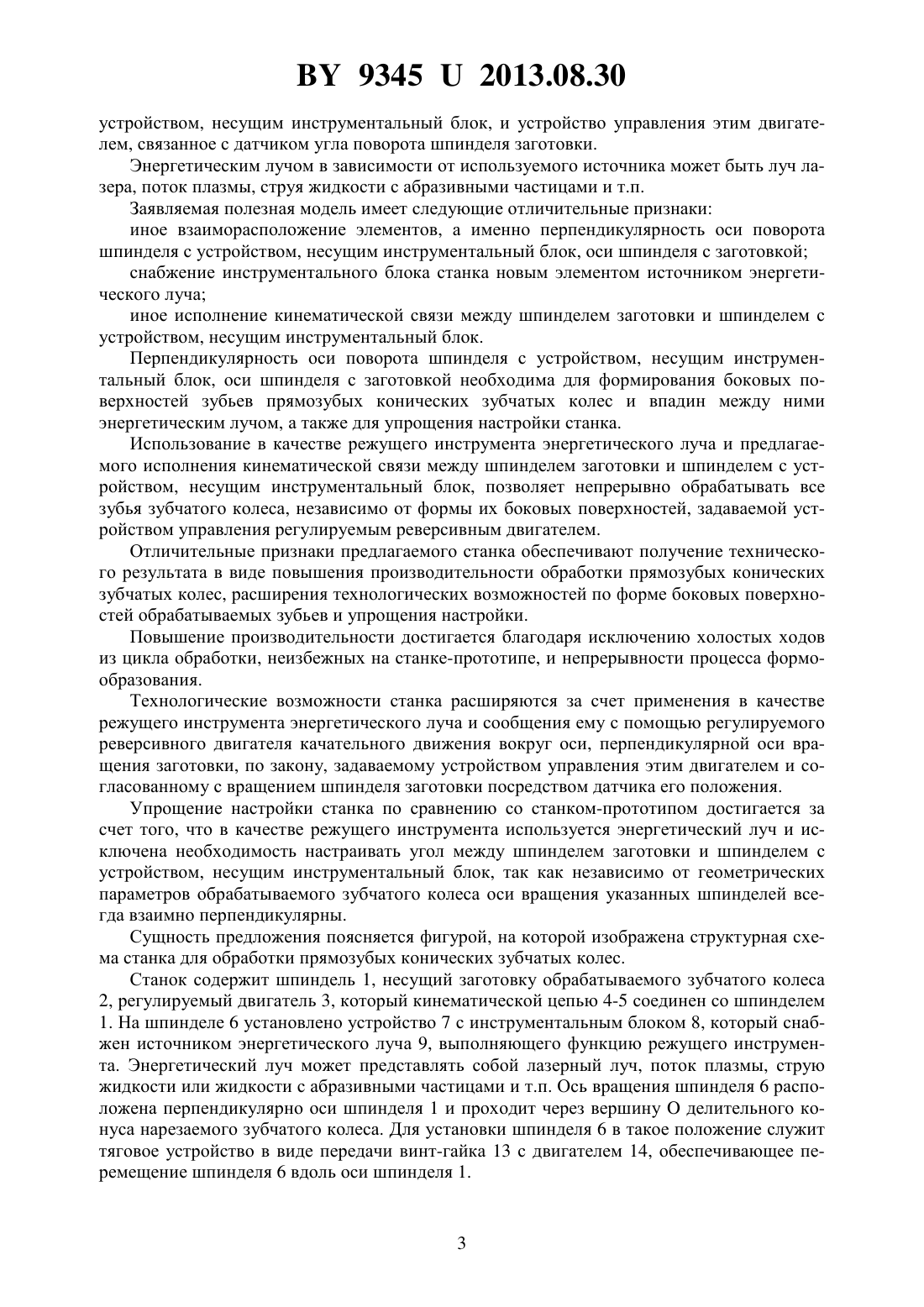 BY 9345 U 2013.08.30

устройством, несущим инструментальный блок, и устройство управления этим двигателем, связанное с датчиком угла поворота шпинделя заготовки.

Энергетическим лучом в зависимости от используемого источника может быть луч лазера, поток плазмы, струя жидкости с абразивными частицами и т.п.

Заявляемая полезная модель имеет следующие отличительные признаки:

иное взаиморасположение элементов, а именно перпендикулярность оси поворота шпинделя с устройством, несущим инструментальный блок, оси шпинделя с заготовкой;

снабжение инструментального блока станка новым элементом источником энергетического луча;

иное исполнение кинематической связи между шпинделем заготовки и шпинделем с устройством, несущим инструментальный блок.

Перпендикулярность оси поворота шпинделя с устройством, несущим инструментальный блок, оси шпинделя с заготовкой необходима для формирования боковых поверхностей зубьев прямозубых конических зубчатых колес и впадин между ними энергетическим лучом, а также для упрощения настройки станка.

Использование в качестве режущего инструмента энергетического луча и предлагаемого исполнения кинематической связи между шпинделем заготовки и шпинделем с устройством, несущим инструментальный блок, позволяет непрерывно обрабатывать все зубья зубчатого колеса, независимо от формы их боковых поверхностей, задаваемой устройством управления регулируемым реверсивным двигателем.

Отличительные признаки предлагаемого станка обеспечивают получение технического результата в виде повышения производительности обработки прямозубых конических зубчатых колес, расширения технологических возможностей по форме боковых поверхностей обрабатываемых зубьев и упрощения настройки.

Повышение производительности достигается благодаря исключению холостых ходов из цикла обработки, неизбежных на станке-прототипе, и непрерывности процесса формообразования.

Технологические возможности станка расширяются за счет применения в качестве режущего инструмента энергетического луча и сообщения ему с помощью регулируемого реверсивного двигателя качательного движения вокруг оси, перпендикулярной оси вращения заготовки, по закону, задаваемому устройством управления этим двигателем и согласованному с вращением шпинделя заготовки посредством датчика его положения.

Упрощение настройки станка по сравнению со станком-прототипом достигается за счет того, что в качестве режущего инструмента используется энергетический луч и исключена необходимость настраивать угол между шпинделем заготовки и шпинделем с устройством, несущим инструментальный блок, так как независимо от геометрических параметров обрабатываемого зубчатого колеса оси вращения указанных шпинделей всегда взаимно перпендикулярны.

Сущность предложения поясняется фигурой, на которой изображена структурная схема станка для обработки прямозубых конических зубчатых колес.

Станок содержит шпиндель 1, несущий заготовку обрабатываемого зубчатого колеса 2, регулируемый двигатель 3, который кинематической цепью 4-5 соединен со шпинделем 1. На шпинделе 6 установлено устройство 7 с инструментальным блоком 8, который снабжен источником энергетического луча 9, выполняющего функцию режущего инструмента. Энергетический луч может представлять собой лазерный луч, поток плазмы, струю жидкости или жидкости с абразивными частицами и т.п. Ось вращения шпинделя 6 расположена перпендикулярно оси шпинделя 1 и проходит через вершину О делительного конуса нарезаемого зубчатого колеса. Для установки шпинделя 6 в такое положение служит тяговое устройство в виде передачи винт-гайка 13 с двигателем 14, обеспечивающее перемещение шпинделя 6 вдоль оси шпинделя 1.

3